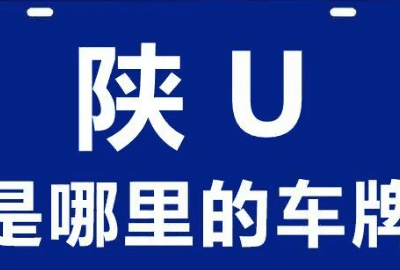 陕 U
是哪里的车牌